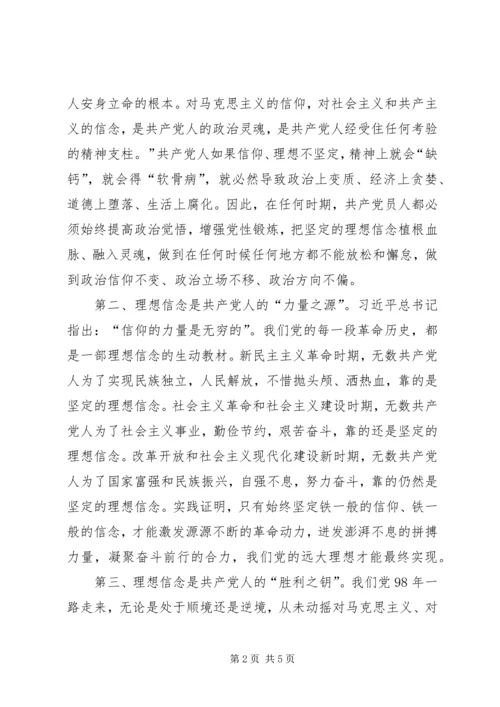 人安身立命的根本。对马克思主义的信仰，对社会主义和共产主义的信念，是共产党人的政治灵魂，是共产党人经受住任何考验的精神支柱。”共产党人如果信仰、理想不坚定，精神上就会“缺钙”，就会得“软骨病”，就必然导致政治上变质、经济上贪婪、道德上堕落、生活上腐化。因此，在任何时期，共产党员人都必须始终提高政治觉悟，增强党性锻炼，把坚定的理想信念植根血脉、融入灵魂，做到在任何时候任何地方都不能放松和懈怠，做到政治信仰不变、政治立场不移、政治方向不偏。

第二、理想信念是共产党人的“力量之源”。习近平总书记指出：“信仰的力量是无穷的”。我们党的每一段革命历史，都是一部理想信念的生动教材。新民主主义革命时期，无数共产党人为了实现民族独立，人民解放，不惜抛头颅、洒热血，靠的是坚定的理想信念。社会主义革命和社会主义建设时期，无数共产党人为了社会主义事业，勤俭节约，艰苦奋斗，靠的还是坚定的理想信念。改革开放和社会主义现代化建设新时期，无数共产党人为了国家富强和民族振兴，自强不息，努力奋斗，靠的仍然是坚定的理想信念。实践证明，只有始终坚定铁一般的信仰、铁一般的信念，才能激发源源不断的革命动力，迸发澎湃不息的拼搏力量，凝聚奋斗前行的合力，我们党的远大理想才能最终实现。

第三、理想信念是共产党人的“胜利之钥”。我们党98年一路走来，无论是处于顺境还是逆境，从未动摇对马克思主义、对

第2页 共5页